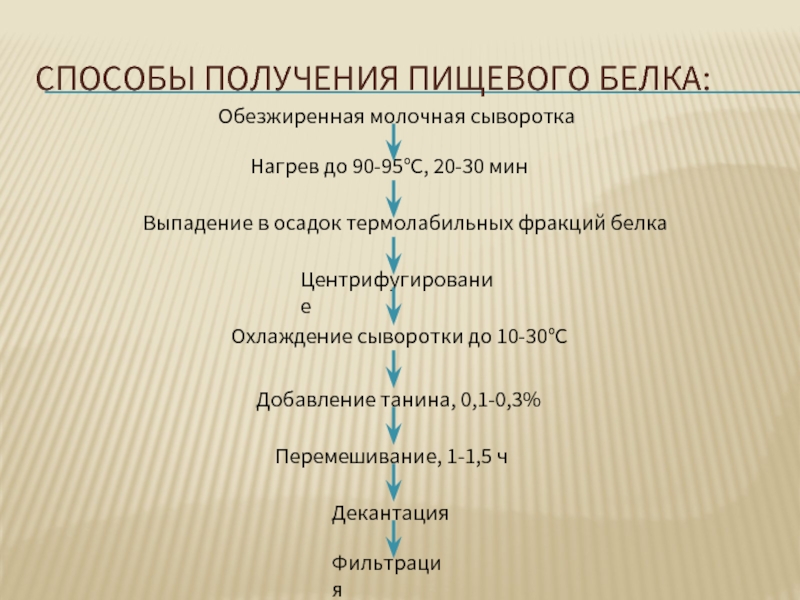 СПОСОБЫ ПОЛУЧЕНИЯ ПИЩЕВОГО БЕЛКА:

Обезжиренная молочная сыворотка

Нагрев до 90-95°С, 20-30 мин

Выпадение в осадок термолабильных фракций белка

Центрифугирование

Охлаждение сыворотки до 10-30°С

Добавление танина, 0,1-0,3%

Перемешивание, 1-1,5 ч

Декантация

Фильтрация